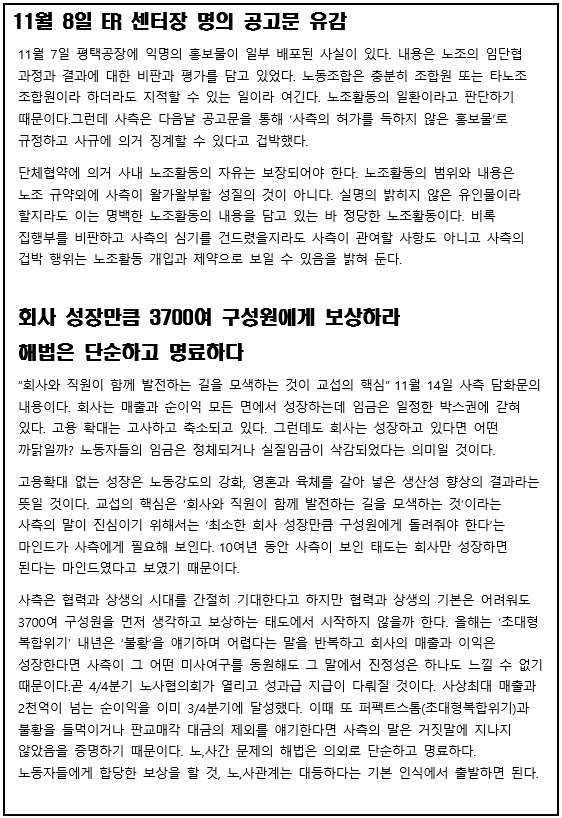 11월 8일 ER 센터장 명의 공고문 유감

11월 7일 평택공장에 익명의 홍보물이 일부 배포된 사실이 있다. 내용은 노조의 임단협 과정과 결과에 대한 비판과 평가를 담고 있었다. 노동조합은 충분히 조합원 또는 타노조 조합원이라 하더라도 지적할 수 있는 일이라 여긴다. 노조활동의 일환이라고 판단하기 때문이다.그런데 사측은 다음날 공고문을 통해 '사측의 허가를 득하지 않은 홍보물'로 규정하고 사규에 의거 징계할 수 있다고 겁박했다.

단체협약에 의거 사내 노조활동의 자유는 보장되어야 한다. 노조활동의 범위와 내용은 노조 규약외에 사측이 왈가왈부할 성질의 것이 아니다. 실명의 밝히지 않은 유인물이라 할지라도 이는 명백한 노조활동의 내용을 담고 있는 바 정당한 노조활동이다. 비록 집행부를 비판하고 사측의 심기를 건드렸을지라도 사측이 관여할 사항도 아니고 사측의 겁박 행위는 노조활동 개입과 제약으로 보일 수 있음을 밝혀 둔다.

회사 성장만큼 3700여 구성원에게 보상하라
해법은 단순하고 명료하다

"회사와 직원이 함께 발전하는 길을 모색하는 것이 교섭의 핵심" 11월 14일 사측 담화문의 내용이다. 회사는 매출과 순이익 모든 면에서 성장하는데 임금은 일정한 박스권에 갇혀 있다. 고용 확대는 고사하고 축소되고 있다. 그런데도 회사는 성장하고 있다면 어떤 까닭일까? 노동자들의 임금은 정체되거나 실질임금이 삭감되었다는 의미일 것이다.

고용확대 없는 성장은 노동강도의 강화, 영혼과 육체를 갈아 넣은 생산성 향상의 결과라는 뜻일 것이다. 교섭의 핵심은 '회사와 직원이 함께 발전하는 길을 모색하는 것'이라는 사측의 말이 진심이기 위해서는 '최소한 회사 성장만큼 구성원에게 돌려줘야 한다'는 마인드가 사측에게 필요해 보인다. 10여년 동안 사측이 보인 태도는 회사만 성장하면 된다는 마인드였다고 보였기 때문이다.

사측은 협력과 상생의 시대를 간절히 기대한다고 하지만 협력과 상생의 기본은 어려워도 3700여 구성원을 먼저 생각하고 보상하는 태도에서 시작하지 않을까 한다. 올해는 '초대형 복합위기' 내년은 '불황'을 얘기하며 어렵다는 말을 반복하고 회사의 매출과 이익은 성장한다면 사측이 그 어떤 미사여구를 동원해도 그 말에서 진정성은 하나도 느낄 수 없기 때문이다.곧 4/4분기 노사협의회가 열리고 성과급 지급이 다뤄질 것이다. 사상최대 매출과 2천억이 넘는 순이익을 이미 3/4분기에 달성했다. 이때 또 퍼펙트스톰(초대형복합위기)과 불황을 들먹이거나 판교매각 대금의 제외를 얘기한다면 사측의 말은 거짓말에 지나지 않았음을 증명하기 때문이다. 노,사간 문제의 해법은 의외로 단순하고 명료하다. 노동자들에게 합당한 보상을 할 것, 노,사관계는 대등하다는 기본 인식에서 출발하면 된다.